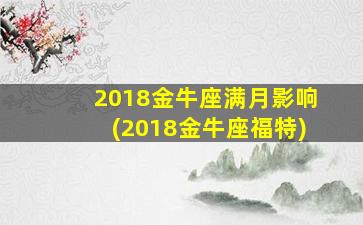 2018金牛座满月影响
(2018金牛座福特)